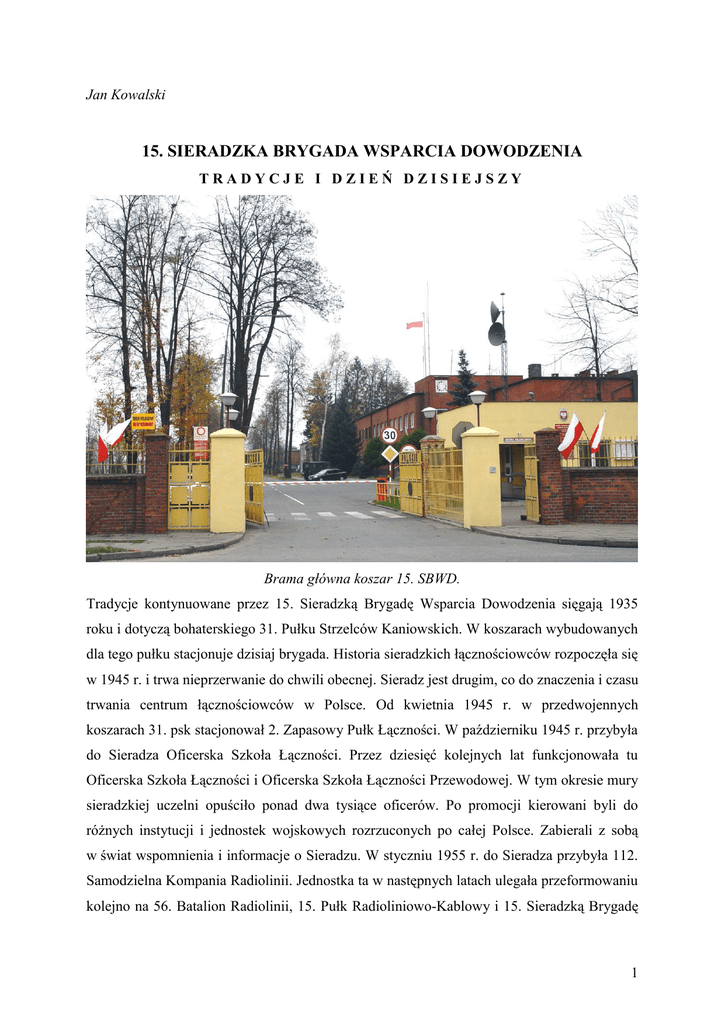 Jan Kowalski

15. SIERADZKA BRYGADA WSPARCIA DOWODZENIA

TRADYCJE I DZIEŃ DZISIEJSZY

30

Brama główna koszar 15. SBWD.

Tradycje kontynuowane przez 15. Sieradzką Brygadę Wsparcia Dowodzenia sięgają 1935 roku i dotyczą bohaterskiego 31. Pułku Strzelców Kaniowskich. W koszarach wybudowanych dla tego pułku stacjonuje dzisiaj brygada. Historia sieradzkich łącznościowców rozpoczęła się w 1945 r. i trwa nieprzerwanie do chwili obecnej. Sieradz jest drugim, co do znaczenia i czasu trwania centrum łącznościowców w Polsce. Od kwietnia 1945 r. w przedwojennych koszarach 31. psk stacjonował 2. Zapasowy Pułk Łączności. W październiku 1945 r. przybyła do Sieradza Oficerska Szkoła Łączności. Przez dziesięć kolejnych lat funkcjonowała tu Oficerska Szkoła Łączności i Oficerska Szkoła Łączności Przewodowej. W tym okresie mury sieradzkiej uczelni opuściło ponad dwa tysiące oficerów. Po promocji kierowani byli do różnych instytucji i jednostek wojskowych rozrzuconych po całej Polsce. Zabierali z sobą w świat wspomnienia i informacje o Sieradzu. W styczniu 1955 r. do Sieradza przybyła 112. Samodzielna Kompania Radiolinii. Jednostka ta w następnych latach ulegała przeformowaniu kolejno na 56. Batalion Radiolinii, 15. Pułk Radioliniowo-Kablowy i 15. Sieradzką Brygadę

1